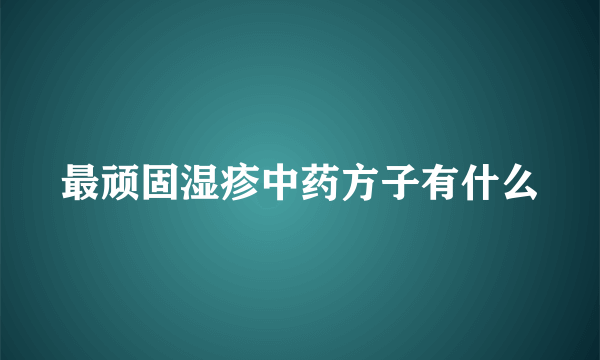 最顽固湿疹中药方子有什么